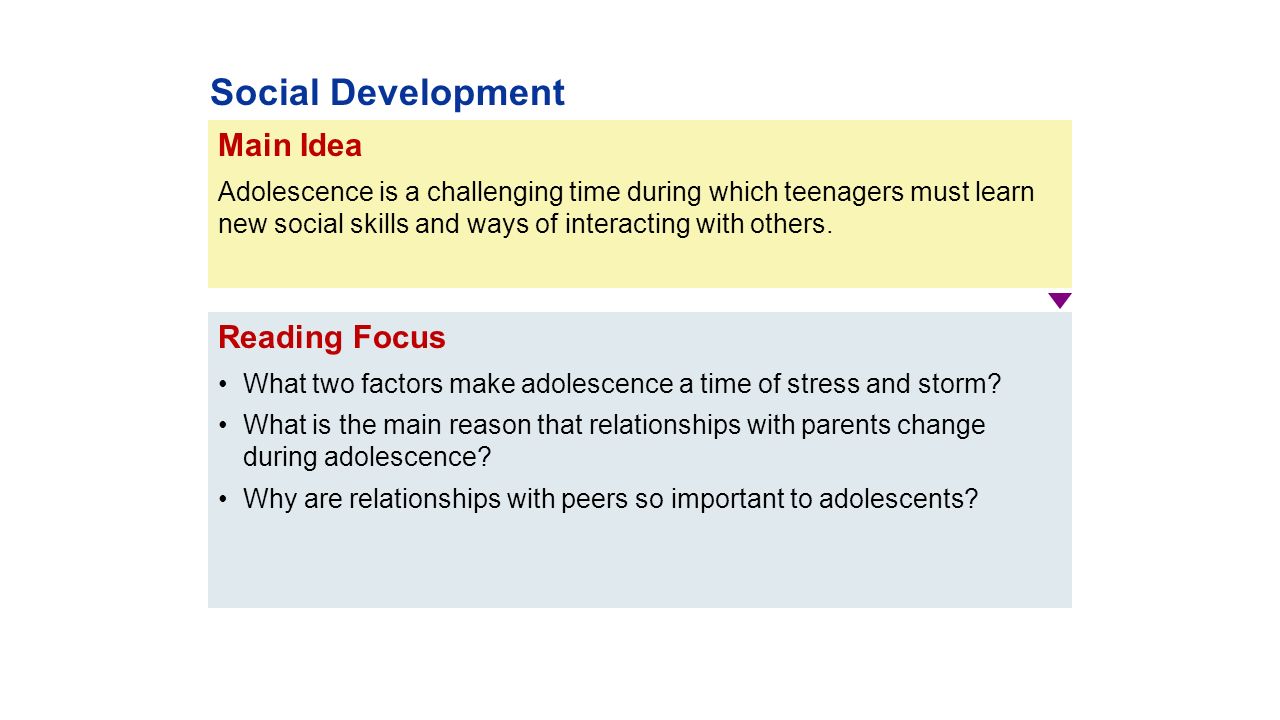 Social Development

Main Idea

Adolescence is a challenging time during which teenagers must learn new social skills and ways of interacting with others.

Reading Focus

• What two factors make adolescence a time of stress and storm?
• What is the main reason that relationships with parents change during adolescence?
• Why are relationships with peers so important to adolescents?